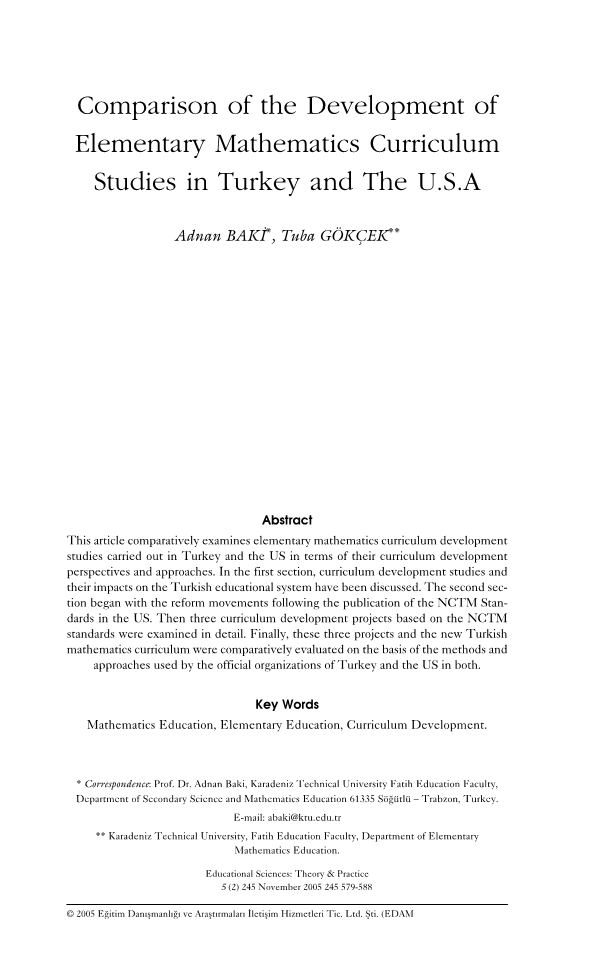 Comparison of the Development of Elementary Mathematics Curriculum Studies in Turkey and The U.S.A

Adnan BAKİ*, Tuba GÖKÇEK**

Abstract

This article comparatively examines elementary mathematics curriculum development studies carried out in Turkey and the US in terms of their curriculum development perspectives and approaches. In the first section, curriculum development studies and their impacts on the Turkish educational system have been discussed. The second section began with the reform movements following the publication of the NCTM Standards in the US. Then three curriculum development projects based on the NCTM standards were examined in detail. Finally, these three projects and the new Turkish mathematics curriculum were comparatively evaluated on the basis of the methods and approaches used by the official organizations of Turkey and the US in both.

Key Words

Mathematics Education, Elementary Education, Curriculum Development.

* Correspondence: Prof. Dr. Adnan Baki, Karadeniz Technical University Fatih Education Faculty, Department of Secondary Science and Mathematics Education 61335 Söğütlü – Trabzon, Turkey.
E-mail: abaki@ktu.edu.tr
** Karadeniz Technical University, Fatih Education Faculty, Department of Elementary Mathematics Education.

Educational Sciences: Theory & Practice
5 (2) 245 November 2005 245 579-588

© 2005 Eğitim Danışmanlığı ve Araştırmaları İletişim Hizmetleri Tic. Ltd. Şti. (EDAM